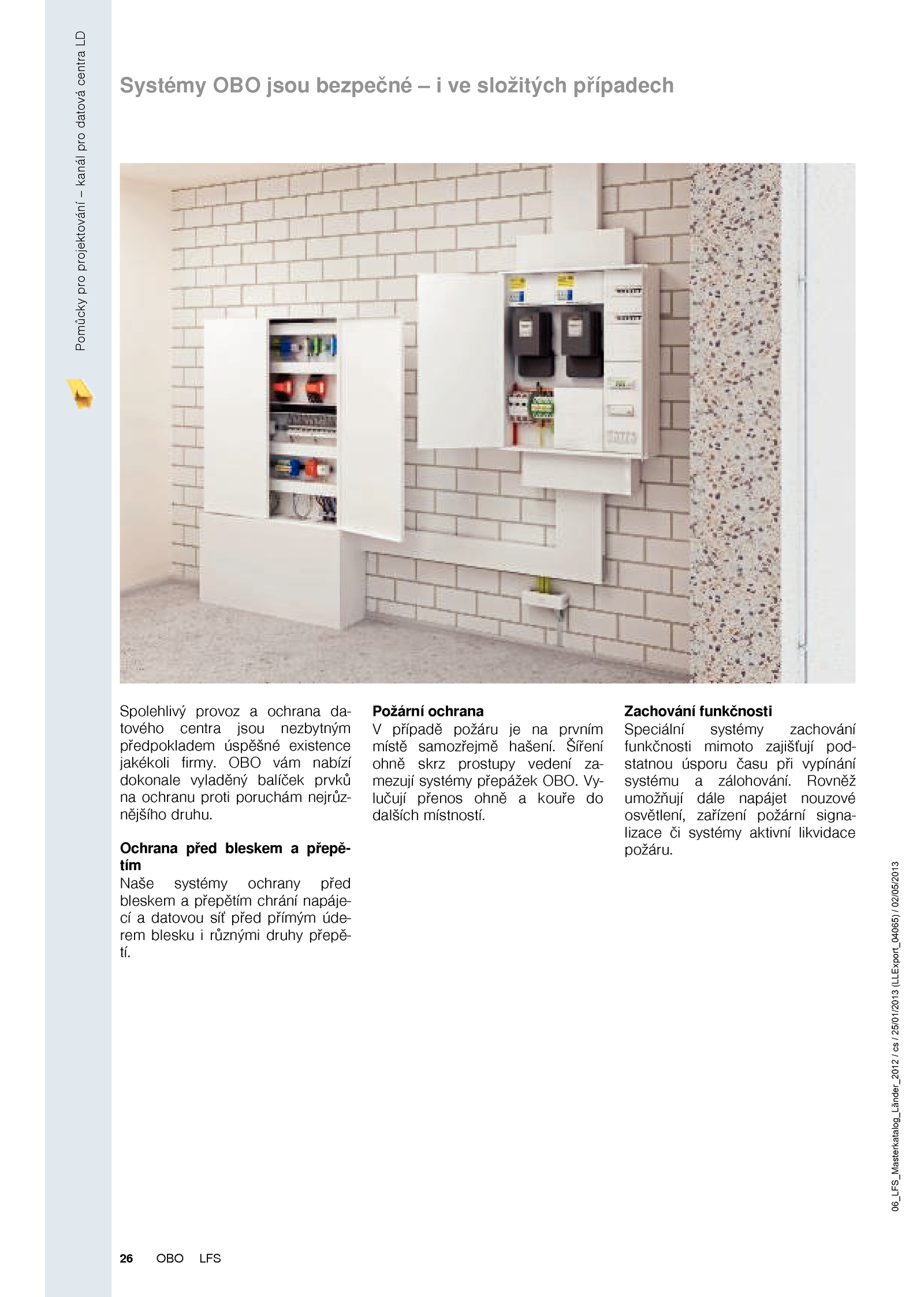 Pomůcky pro projektování – kanál pro datová centra LD

Systémy OBO jsou bezpečné – i ve složitých případech

Spolehlivý provoz a ochrana datového centra jsou nezbytným předpokladem úspěšné existence jakékoli firmy. OBO vám nabízí dokonale vyladěný balíček prvků na ochranu proti poruchám nejrůznějšího druhu.

Ochrana před bleskem a přepětím
Naše systémy ochrany před bleskem a přepětím chrání napájecí a datovou síť před přímým úderem blesku i různými druhy přepětí.

Požární ochrana
V případě požáru je na prvním místě samozřejmě hašení. Šíření ohně skrz prostupy vedení zamezují systémy přepážek OBO. Vylučují přenos ohně a kouře do dalších místností.

Zachování funkčnosti
Speciální systémy zachování funkčnosti mimoto zajišťují podstatnou úsporu času při vypínání systému a zálohování. Rovněž umožňují dále napájet nouzové osvětlení, zařízení požární signalizace či systémy aktivní likvidace požáru.

06_LFS_Masterkatalog_Länder_2012 / cs / 25/01/2013 (LLExport_04065) / 02/05/2013

26 OBO LFS